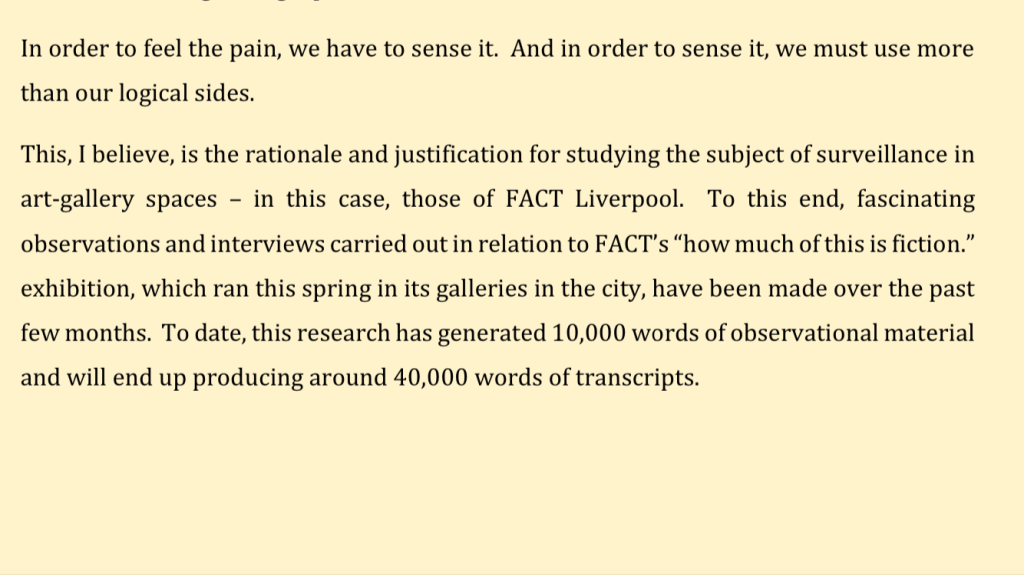 In order to feel the pain, we have to sense it. And in order to sense it, we must use more than our logical sides.

This, I believe, is the rationale and justification for studying the subject of surveillance in art-gallery spaces – in this case, those of FACT Liverpool. To this end, fascinating observations and interviews carried out in relation to FACT's "how much of this is fiction." exhibition, which ran this spring in its galleries in the city, have been made over the past few months. To date, this research has generated 10,000 words of observational material and will end up producing around 40,000 words of transcripts.